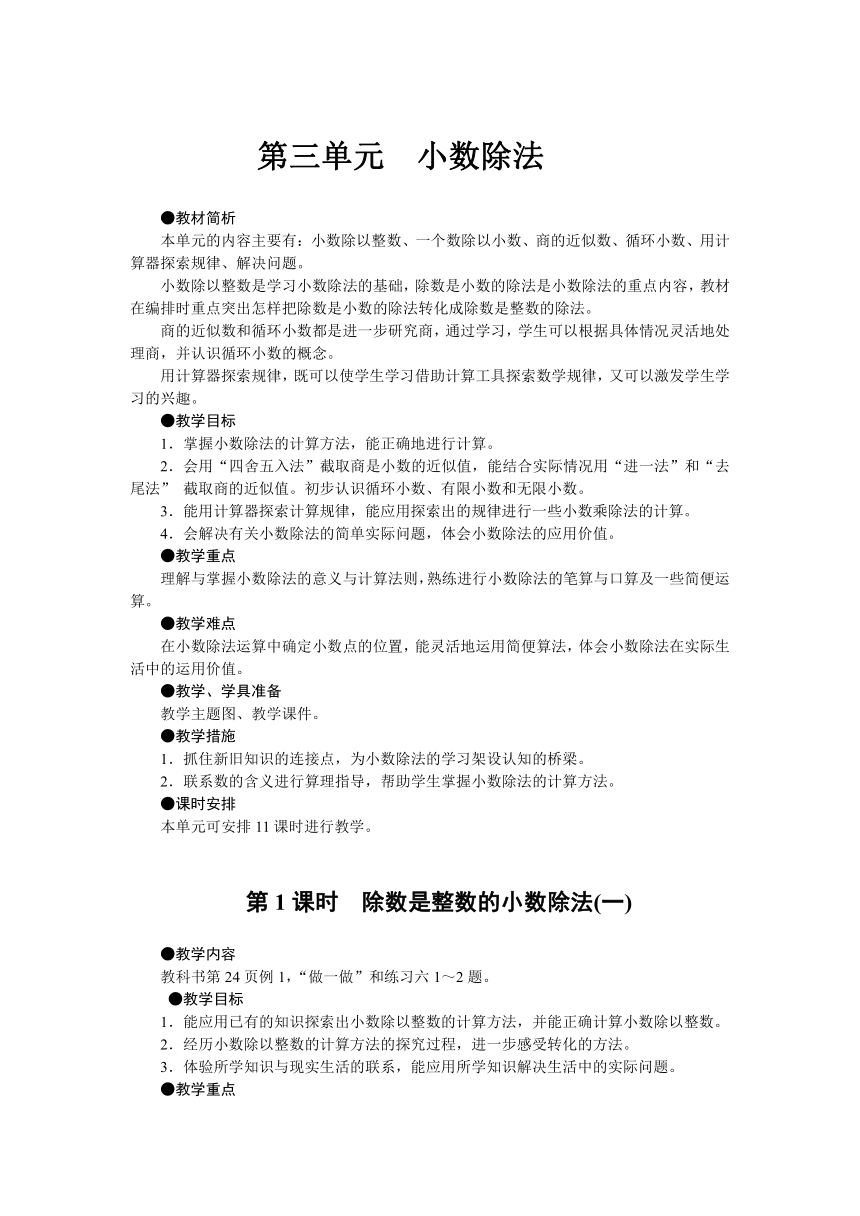 第三单元　小数除法

●教材简析

本单元的内容主要有：小数除以整数、一个数除以小数、商的近似数、循环小数、用计算器探索规律、解决问题。

小数除以整数是学习小数除法的基础，除数是小数的除法是小数除法的重点内容，教材在编排时重点突出怎样把除数是小数的除法转化成除数是整数的除法。

商的近似数和循环小数都是进一步研究商，通过学习，学生可以根据具体情况灵活地处理商，并认识循环小数的概念。

用计算器探索规律，既可以使学生学习借助计算工具探索数学规律，又可以激发学生学习的兴趣。

●教学目标

1．掌握小数除法的计算方法，能正确地进行计算。

2．会用“四舍五入法”截取商是小数的近似值，能结合实际情况用“进一法”和“去尾法” 截取商的近似值。初步认识循环小数、有限小数和无限小数。

3．能用计算器探索计算规律，能应用探索出的规律进行一些小数乘除法的计算。

4．会解决有关小数除法的简单实际问题，体会小数除法的应用价值。

●教学重点

理解与掌握小数除法的意义与计算法则，熟练进行小数除法的笔算与口算及一些简便运算。

●教学难点

在小数除法运算中确定小数点的位置，能灵活地运用简便算法，体会小数除法在实际生活中的运用价值。

●教学、学具准备

教学主题图、教学课件。

●教学措施

1．抓住新旧知识的连接点，为小数除法的学习架设认知的桥梁。

2．联系数的含义进行算理指导，帮助学生掌握小数除法的计算方法。

●课时安排

本单元可安排 11 课时进行教学。

第 1 课时　除数是整数的小数除法(一)

●教学内容

教科书第 24 页例 1，“做一做”和练习六 1～2 题。

●教学目标

1．能应用已有的知识探索出小数除以整数的计算方法，并能正确计算小数除以整数。

2．经历小数除以整数的计算方法的探究过程，进一步感受转化的方法。

3．体验所学知识与现实生活的联系，能应用所学知识解决生活中的实际问题。

●教学重点